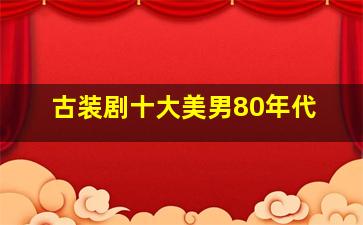 古装剧十大美男80年代